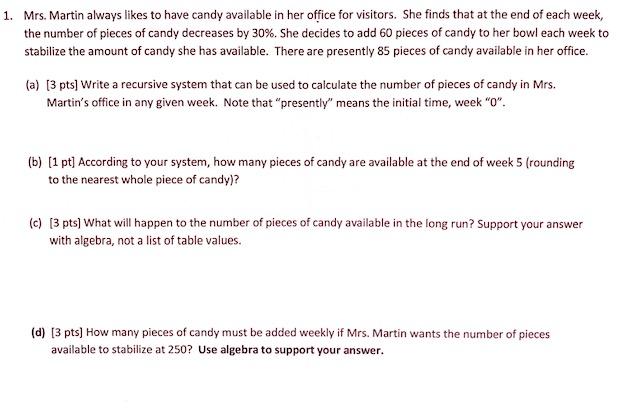 1. Mrs. Martin always likes to have candy available in her office for visitors. She finds that at the end of each week, the number of pieces of candy decreases by 30%. She decides to add 60 pieces of candy to her bowl each week to stabilize the amount of candy she has available. There are presently 85 pieces of candy available in her office.

(a) [3 pts] Write a recursive system that can be used to calculate the number of pieces of candy in Mrs. Martin's office in any given week. Note that "presently" means the initial time, week "0".

(b) [1 pt] According to your system, how many pieces of candy are available at the end of week 5 (rounding to the nearest whole piece of candy)?

(c) [3 pts] What will happen to the number of pieces of candy available in the long run? Support your answer with algebra, not a list of table values.

(d) [3 pts] How many pieces of candy must be added weekly if Mrs. Martin wants the number of pieces available to stabilize at 250? Use algebra to support your answer.